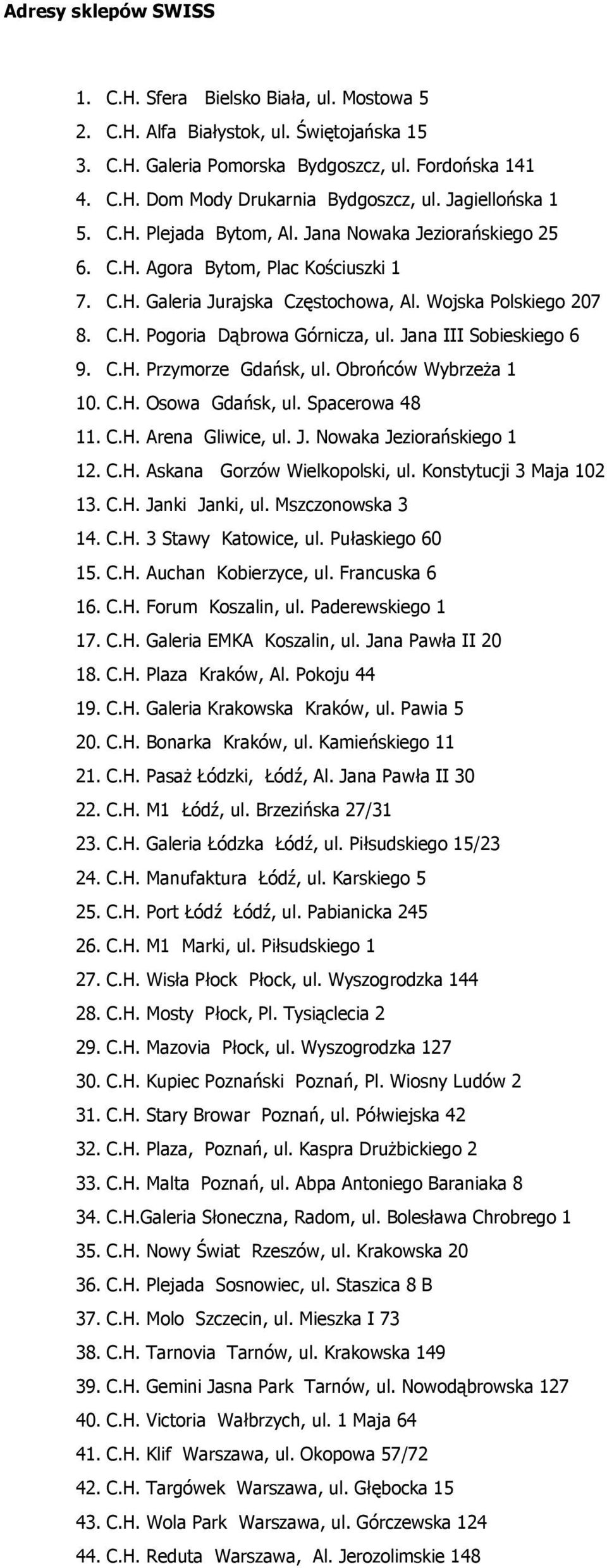 Adresy sklepów SWISS

1. C.H. Sfera Bielsko Biała, ul. Mostowa 5
2. C.H. Alfa Białystok, ul. Świętojańska 15
3. C.H. Galeria Pomorska Bydgoszcz, ul. Fordońska 141
4. C.H. Dom Mody Drukarnia Bydgoszcz, ul. Jagiellońska 1
5. C.H. Plejada Bytom, Al. Jana Nowaka Jeziorańskiego 25
6. C.H. Agora Bytom, Plac Kościuszki 1
7. C.H. Galeria Jurajska Częstochowa, Al. Wojska Polskiego 207
8. C.H. Pogoria Dąbrowa Górnicza, ul. Jana III Sobieskiego 6
9. C.H. Przymorze Gdańsk, ul. Obrońców Wybrzeża 1
10. C.H. Osowa Gdańsk, ul. Spacerowa 48
11. C.H. Arena Gliwice, ul. J. Nowaka Jeziorańskiego 1
12. C.H. Askana Gorzów Wielkopolski, ul. Konstytucji 3 Maja 102
13. C.H. Janki Janki, ul. Mszczonowska 3
14. C.H. 3 Stawy Katowice, ul. Pułaskiego 60
15. C.H. Auchan Kobierzyce, ul. Francuska 6
16. C.H. Forum Koszalin, ul. Paderewskiego 1
17. C.H. Galeria EMKA Koszalin, ul. Jana Pawła II 20
18. C.H. Plaza Kraków, Al. Pokoju 44
19. C.H. Galeria Krakowska Kraków, ul. Pawia 5
20. C.H. Bonarka Kraków, ul. Kamieńskiego 11
21. C.H. Pasaż Łódzki, Łódź, Al. Jana Pawła II 30
22. C.H. M1 Łódź, ul. Brzezińska 27/31
23. C.H. Galeria Łódzka Łódź, ul. Piłsudskiego 15/23
24. C.H. Manufaktura Łódź, ul. Karskiego 5
25. C.H. Port Łódź Łódź, ul. Pabianicka 245
26. C.H. M1 Marki, ul. Piłsudskiego 1
27. C.H. Wisła Płock Płock, ul. Wyszogrodzka 144
28. C.H. Mosty Płock, Pl. Tysiąclecia 2
29. C.H. Mazovia Płock, ul. Wyszogrodzka 127
30. C.H. Kupiec Poznański Poznań, Pl. Wiosny Ludów 2
31. C.H. Stary Browar Poznań, ul. Półwiejska 42
32. C.H. Plaza, Poznań, ul. Kaspra Drużbickiego 2
33. C.H. Malta Poznań, ul. Abpa Antoniego Baraniaka 8
34. C.H.Galeria Słoneczna, Radom, ul. Bolesława Chrobrego 1
35. C.H. Nowy Świat Rzeszów, ul. Krakowska 20
36. C.H. Plejada Sosnowiec, ul. Staszica 8 B
37. C.H. Molo Szczecin, ul. Mieszka I 73
38. C.H. Tarnovia Tarnów, ul. Krakowska 149
39. C.H. Gemini Jasna Park Tarnów, ul. Nowodąbrowska 127
40. C.H. Victoria Wałbrzych, ul. 1 Maja 64
41. C.H. Klif Warszawa, ul. Okopowa 57/72
42. C.H. Targówek Warszawa, ul. Głębocka 15
43. C.H. Wola Park Warszawa, ul. Górczewska 124
44. C.H. Reduta Warszawa, Al. Jerozolimskie 148